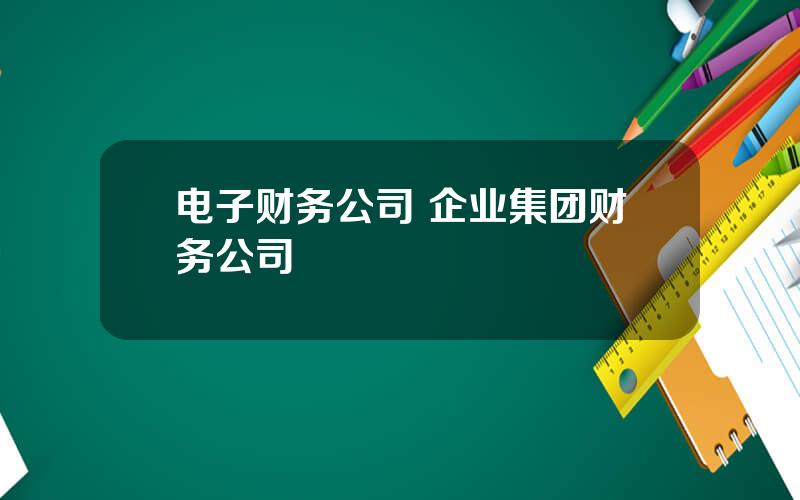 电子财务公司 企业集团财务公司